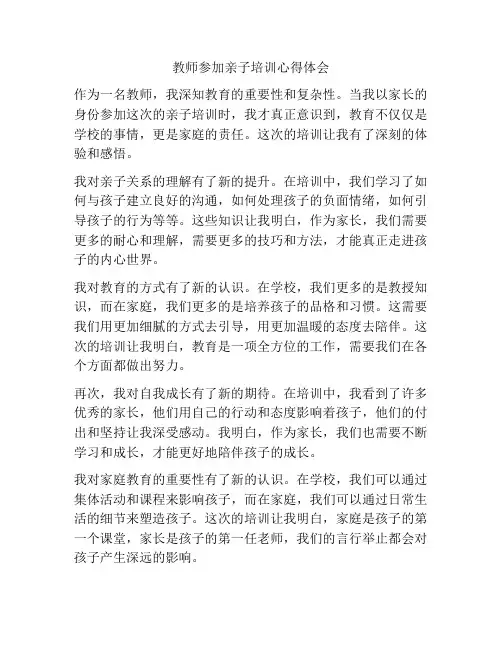 教师参加亲子培训心得体会

作为一名教师，我深知教育的重要性和复杂性。当我以家长的身份参加这次的亲子培训时，我才真正意识到，教育不仅仅是学校的事情，更是家庭的责任。这次的培训让我有了深刻的体验和感悟。

我对亲子关系的理解有了新的提升。在培训中，我们学习了如何与孩子建立良好的沟通，如何处理孩子的负面情绪，如何引导孩子的行为等等。这些知识让我明白，作为家长，我们需要更多的耐心和理解，需要更多的技巧和方法，才能真正走进孩子的内心世界。

我对教育的方式有了新的认识。在学校，我们更多的是教授知识，而在家庭，我们更多的是培养孩子的品格和习惯。这需要我们用更加细腻的方式去引导，用更加温暖的态度去陪伴。这次的培训让我明白，教育是一项全方位的工作，需要我们在各个方面都做出努力。

再次，我对自我成长有了新的期待。在培训中，我看到了许多优秀的家长，他们用自己的行动和态度影响着孩子，他们的付出和坚持让我深受感动。我明白，作为家长，我们也需要不断学习和成长，才能更好地陪伴孩子的成长。

我对家庭教育的重要性有了新的认识。在学校，我们可以通过集体活动和课程来影响孩子，而在家庭，我们可以通过日常生活的细节来塑造孩子。这次的培训让我明白，家庭是孩子的第一个课堂，家长是孩子的第一任老师，我们的言行举止都会对孩子产生深远的影响。